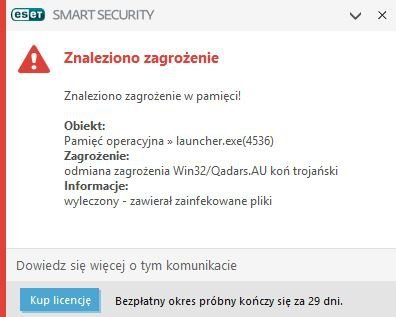 eset SMART SECURITY

Znaleziono zagrożenie

Znaleziono zagrożenie w pamięci!

Obiekt:
Pamięć operacyjna » launcher.exe(4536)
Zagrożenie:
odmiana zagrożenia Win32/Qadars.AU koń trojański
Informacje:
wyleczony - zawierał zainfekowane pliki

Dowiedz się więcej o tym komunikacie

Kup licencję

Bezpłatny okres próbny kończy się za 29 dni.